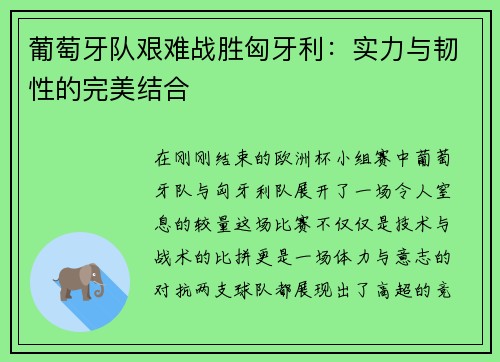 葡萄牙队艰难战胜匈牙利：实力与韧性的完美结合

在刚刚结束的欧洲杯小组赛中葡萄牙队与匈牙利队展开了一场令人窒息的较量这场比赛不仅仅是技术与战术的比拼更是一场体力与意志的对抗两支球队都展现出了高超的竞